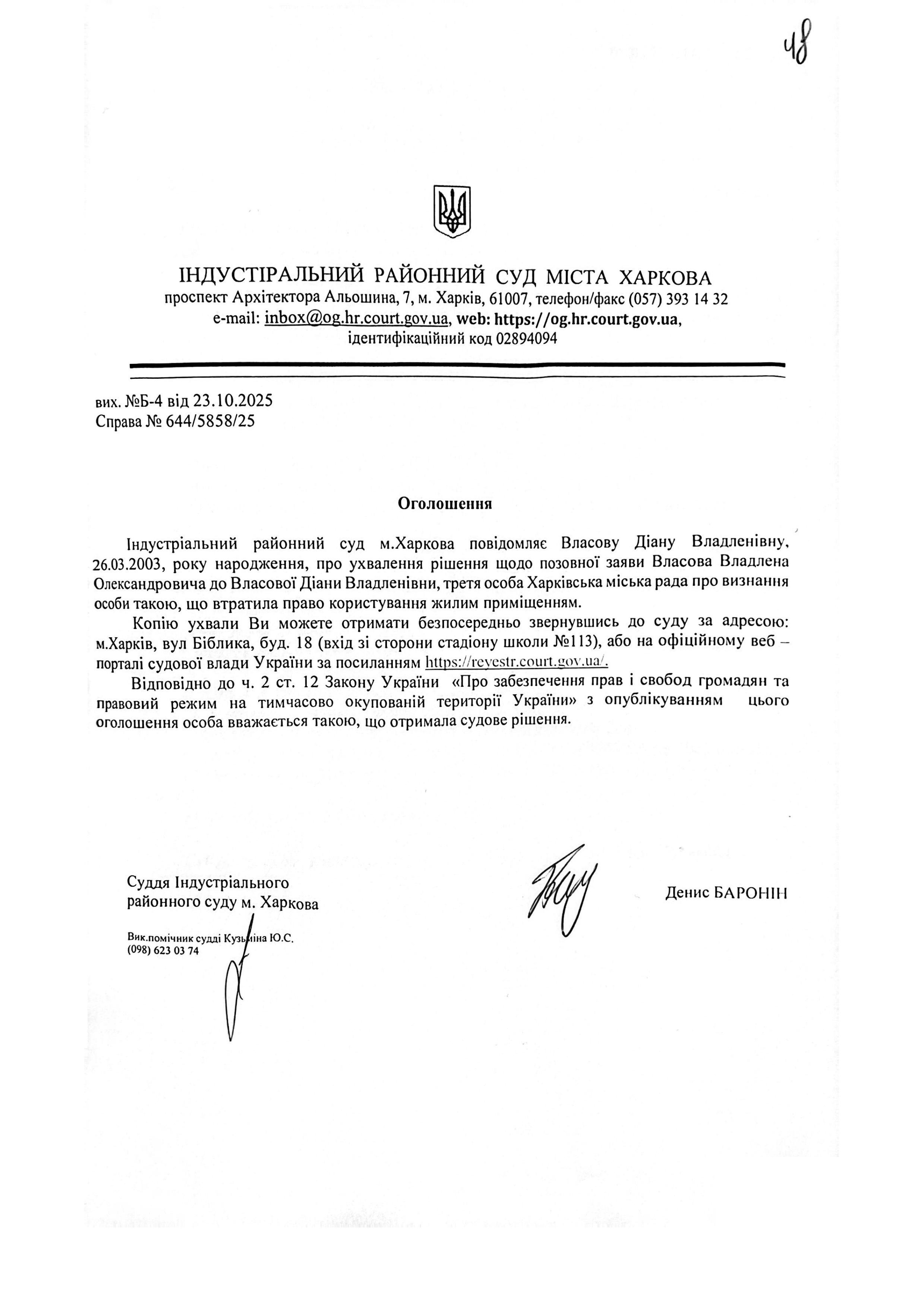 48

ІНДУСТІРАЛЬНИЙ РАЙОННИЙ СУД МІСТА ХАРКОВА
проспект Архітектора Альошина, 7, м. Харків, 61007, телефон/факс (057) 393 14 32
e-mail: inbox@og.hr.court.gov.ua, web: https://og.hr.court.gov.ua,
ідентифікаційний код 02894094

вих. №Б-4 від 23.10.2025
Справа № 644/5858/25

Оголошення

Індустріальний районний суд м.Харкова повідомляє Власову Діану Владленівну, 26.03.2003, року народження, про ухвалення рішення щодо позовної заяви Власова Владлена Олександровича до Власової Діани Владленівни, третя особа Харківська міська рада про визнання особи такою, що втратила право користування жилим приміщенням.

Копію ухвали Ви можете отримати безпосередньо звернувшись до суду за адресою: м.Харків, вул Біблика, буд. 18 (вхід зі сторони стадіону школи №113), або на офіційному веб – порталі судової влади України за посиланням https://reyestr.court.gov.ua/.

Відповідно до ч. 2 ст. 12 Закону України «Про забезпечення прав і свобод громадян та правовий режим на тимчасово окупованій території України» з опублікуванням цього оголошення особа вважається такою, що отримала судове рішення.

Суддя Індустріального районного суду м. Харкова

Денис БАРОНІН

Вик.помічник судді Кузьміна Ю.С.
(098) 623 03 74